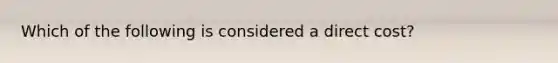 Which of the following is considered a direct cost?